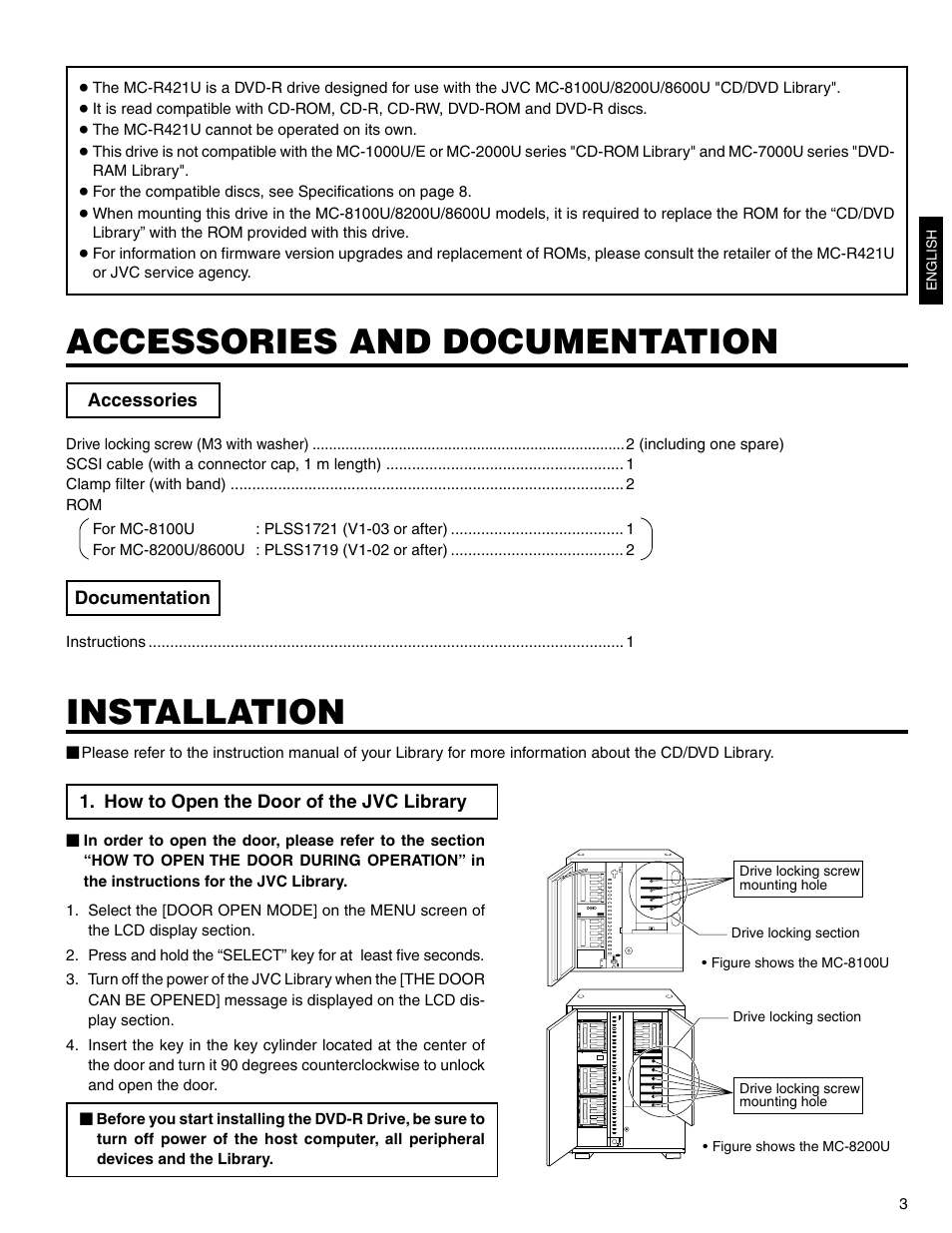 ● The MC-R421U is a DVD-R drive designed for use with the JVC MC-8100U/8200U/8600U "CD/DVD Library".
● It is read compatible with CD-ROM, CD-R, CD-RW, DVD-ROM and DVD-R discs.
● The MC-R421U cannot be operated on its own.
● This drive is not compatible with the MC-1000U/E or MC-2000U series "CD-ROM Library" and MC-7000U series "DVD-RAM Library".
● For the compatible discs, see Specifications on page 8.
● When mounting this drive in the MC-8100U/8200U/8600U models, it is required to replace the ROM for the “CD/DVD Library” with the ROM provided with this drive.
● For information on firmware version upgrades and replacement of ROMs, please consult the retailer of the MC-R421U or JVC service agency.

ENGLISH

ACCESSORIES AND DOCUMENTATION

Accessories

Drive locking screw (M3 with washer) .......................................................................... 2 (including one spare)
SCSI cable (with a connector cap, 1 m length) ....................................................... 1
Clamp filter (with band) ........................................................................................... 2
ROM
For MC-8100U : PLSS1721 (V1-03 or after) ........................................ 1
For MC-8200U/8600U : PLSS1719 (V1-02 or after) ........................................ 2

Documentation

Instructions ............................................................................................................. 1

INSTALLATION

■ Please refer to the instruction manual of your Library for more information about the CD/DVD Library.

1. How to Open the Door of the JVC Library

■ In order to open the door, please refer to the section “HOW TO OPEN THE DOOR DURING OPERATION” in the instructions for the JVC Library.

1. Select the [DOOR OPEN MODE] on the MENU screen of the LCD display section.
2. Press and hold the “SELECT” key for at least five seconds.
3. Turn off the power of the JVC Library when the [THE DOOR CAN BE OPENED] message is displayed on the LCD display section.
4. Insert the key in the key cylinder located at the center of the door and turn it 90 degrees counterclockwise to unlock and open the door.

■ Before you start installing the DVD-R Drive, be sure to turn off power of the host computer, all peripheral devices and the Library.

Drive locking screw mounting hole
Drive locking section
• Figure shows the MC-8100U

Drive locking section
Drive locking screw mounting hole
• Figure shows the MC-8200U

3